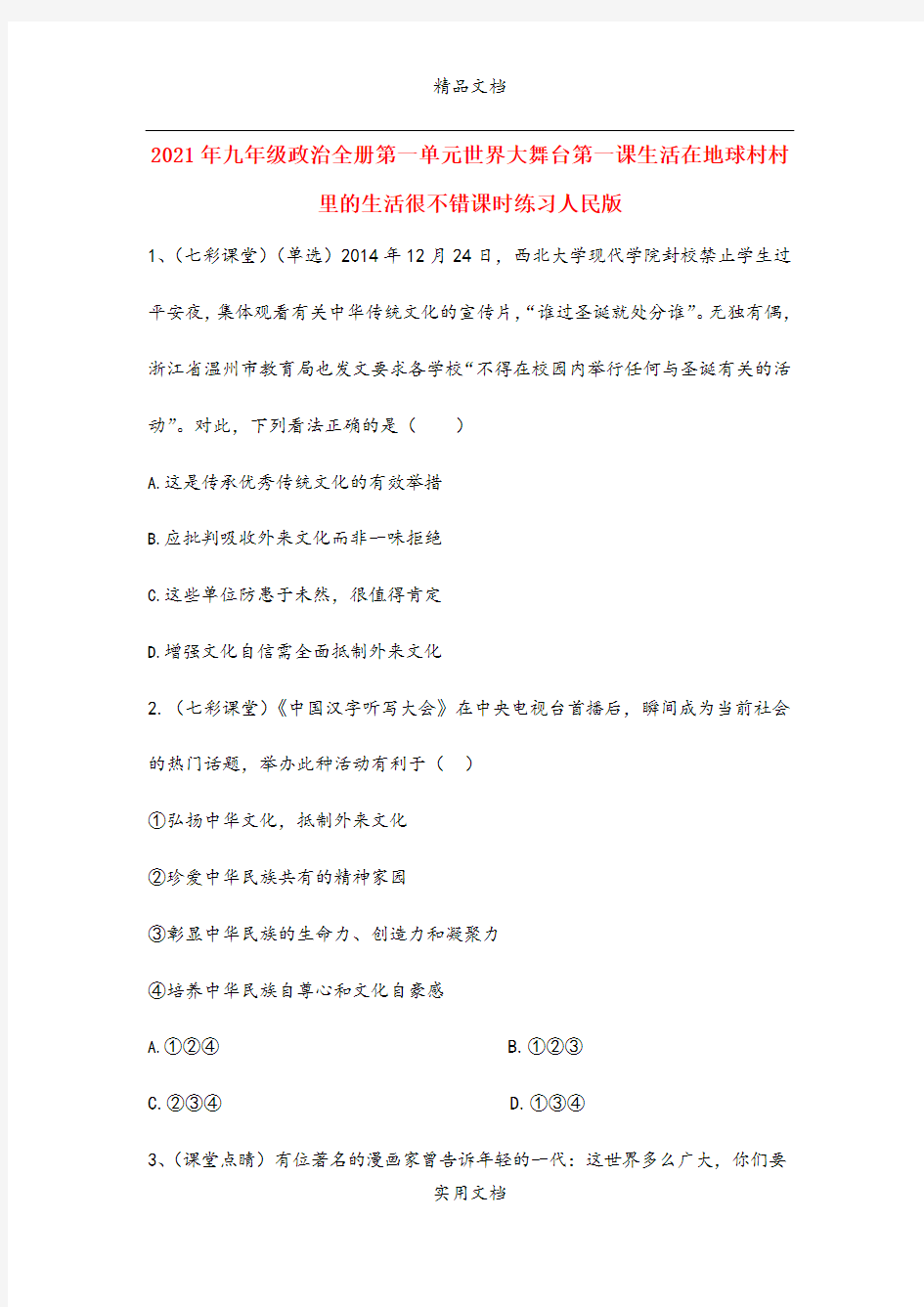 精品文档

2021年九年级政治全册第一单元世界大舞台第一课生活在地球村村里的生活很不错课时练习人民版

1、(七彩课堂)(单选)2014年12月24日，西北大学现代学院封校禁止学生过平安夜，集体观看有关中华传统文化的宣传片，“谁过圣诞就处分谁”。无独有偶，浙江省温州市教育局也发文要求各学校“不得在校园内举行任何与圣诞有关的活动”。对此，下列看法正确的是（　　）

A.这是传承优秀传统文化的有效举措

B.应批判吸收外来文化而非一味拒绝

C.这些单位防患于未然，很值得肯定

D.增强文化自信需全面抵制外来文化

2.（七彩课堂）《中国汉字听写大会》在中央电视台首播后，瞬间成为当前社会的热门话题，举办此种活动有利于（　）

①弘扬中华文化，抵制外来文化

②珍爱中华民族共有的精神家园

③彰显中华民族的生命力、创造力和凝聚力

④培养中华民族自尊心和文化自豪感

A.①②④

B.①②③

C.②③④

D.①③④

3、(课堂点睛）有位著名的漫画家曾告诉年轻的一代：这世界多么广大，你们要

实用文档